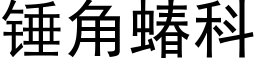 锤角蝽科